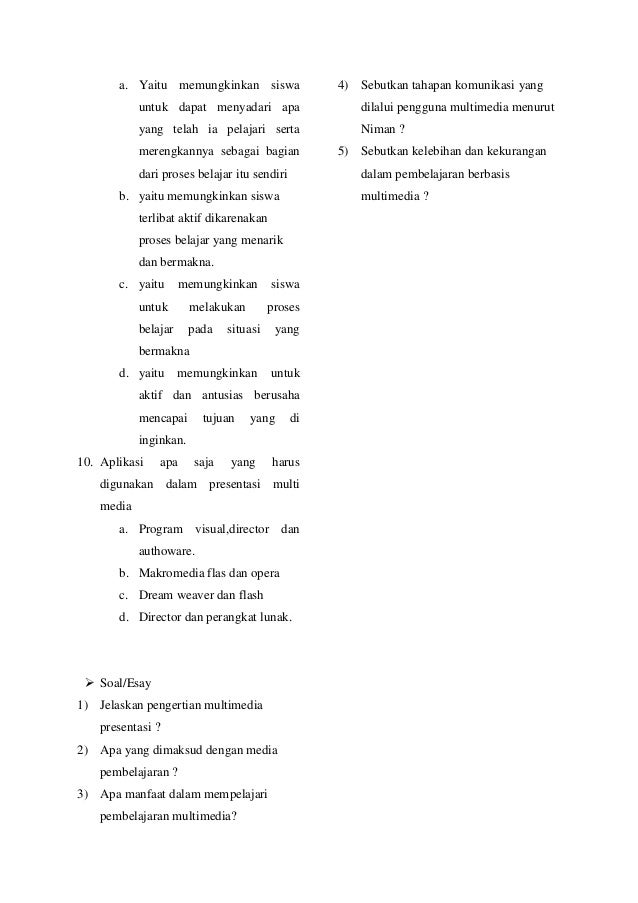 a. Yaitu memungkinkan siswa untuk dapat menyadari apa yang telah ia pelajari serta merengkannya sebagai bagian dari proses belajar itu sendiri
b. yaitu memungkinkan siswa terlibat aktif dikarenakan proses belajar yang menarik dan bermakna.
c. yaitu memungkinkan siswa untuk melakukan proses belajar pada situasi yang bermakna
d. yaitu memungkinkan untuk aktif dan antusias berusaha mencapai tujuan yang di inginkan.

10. Aplikasi apa saja yang harus digunakan dalam presentasi multi media
a. Program visual,director dan authoware.
b. Makromedia flas dan opera
c. Dream weaver dan flash
d. Director dan perangkat lunak.

➢ Soal/Esay
1) Jelaskan pengertian multimedia presentasi ?
2) Apa yang dimaksud dengan media pembelajaran ?
3) Apa manfaat dalam mempelajari pembelajaran multimedia?
4) Sebutkan tahapan komunikasi yang dilalui pengguna multimedia menurut Niman ?
5) Sebutkan kelebihan dan kekurangan dalam pembelajaran berbasis multimedia ?